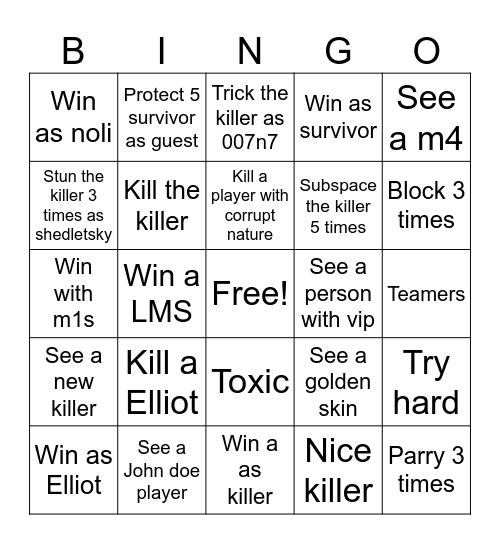 | B | I | N | G | O |
|---|---|---|---|---|
| Win as noli | Protect 5 survivor as guest | Trick the killer as 007n7 | Win as survivor | See a m4 |
| Stun the killer 3 times as shedletsky | Kill the killer | Kill a player with corrupt nature | Subspace the killer 5 times | Block 3 times |
| Win with m1s | Win a LMS | Free! | See a person with vip | Teamers |
| See a new killer | Kill a Elliot | Toxic | See a golden skin | Try hard |
| Win as Elliot | See a John doe player | Win a as killer | Nice killer | Parry 3 times |